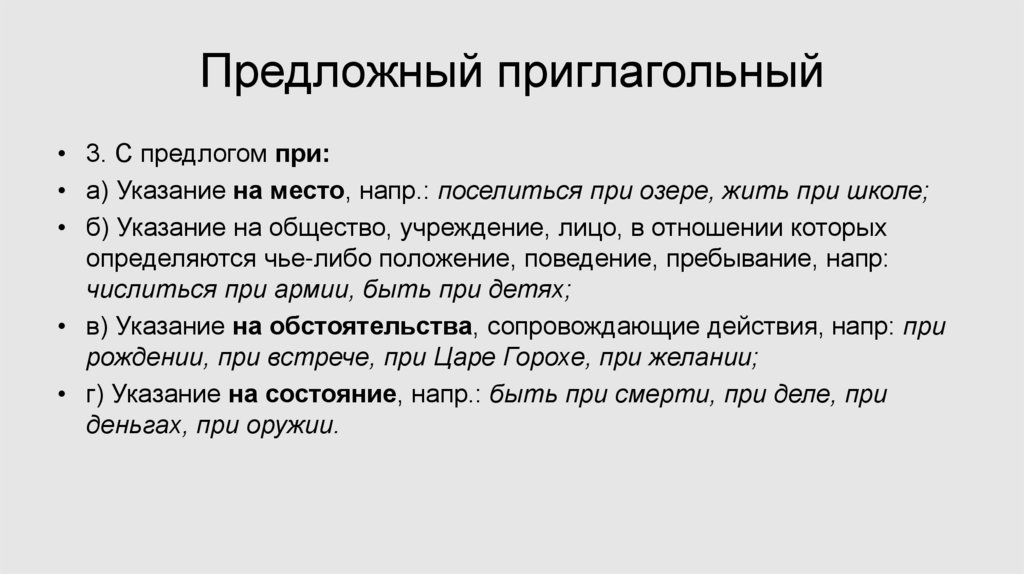 Предложный приглагольный

• 3. С предлогом при:
• а) Указание на место, напр.: поселиться при озере, жить при школе;
• б) Указание на общество, учреждение, лицо, в отношении которых определяются чье-либо положение, поведение, пребывание, напр: числиться при армии, быть при детях;
• в) Указание на обстоятельства, сопровождающие действия, напр: при рождении, при встрече, при Царе Горохе, при желании;
• г) Указание на состояние, напр.: быть при смерти, при деле, при деньгах, при оружии.